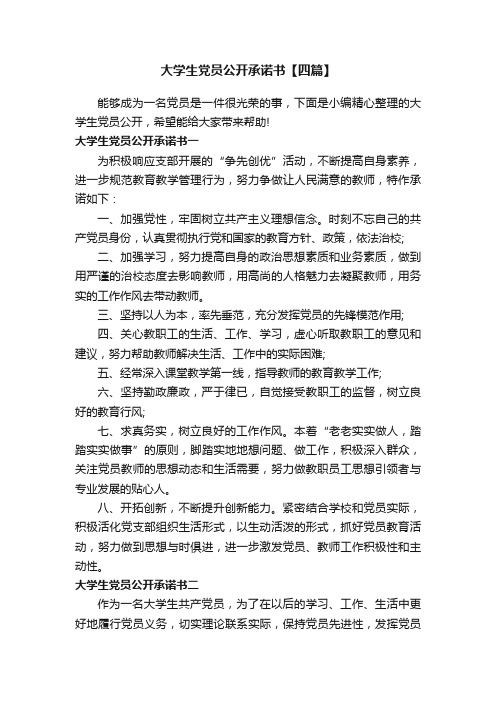 大学生党员公开承诺书【四篇】

能够成为一名党员是一件很光荣的事，下面是小编精心整理的大学生党员公开，希望能给大家带来帮助!

大学生党员公开承诺书一

为积极响应支部开展的“争先创优”活动，不断提高自身素养，进一步规范教育教学管理行为，努力争做让人民满意的教师，特作承诺如下：

一、加强党性，牢固树立共产主义理想信念。时刻不忘自己的共产党员身份，认真贯彻执行党和国家的教育方针、政策，依法治校;

二、加强学习，努力提高自身的政治思想素质和业务素质，做到用严谨的治校态度去影响教师，用高尚的人格魅力去凝聚教师，用务实的工作作风去带动教师。

三、坚持以人为本，率先垂范，充分发挥党员的先锋模范作用;

四、关心教职工的生活、工作、学习，虚心听取教职工的意见和建议，努力帮助教师解决生活、工作中的实际困难;

五、经常深入课堂教学第一线，指导教师的教育教学工作;

六、坚持勤政廉政，严于律已，自觉接受教职工的监督，树立良好的教育行风;

七、求真务实，树立良好的工作作风。本着“老老实实做人，踏踏实实做事”的原则，脚踏实地地想问题、做工作，积极深入群众，关注党员教师的思想动态和生活需要，努力做教职员工思想引领者与专业发展的贴心人。

八、开拓创新，不断提升创新能力。紧密结合学校和党员实际，积极活化党支部组织生活形式，以生动活泼的形式，抓好党员教育活动，努力做到思想与时俱进，进一步激发党员、教师工作积极性和主动性。

大学生党员公开承诺书二

作为一名大学生共产党员，为了在以后的学习、工作、生活中更好地履行党员义务，切实理论联系实际，保持党员先进性，发挥党员